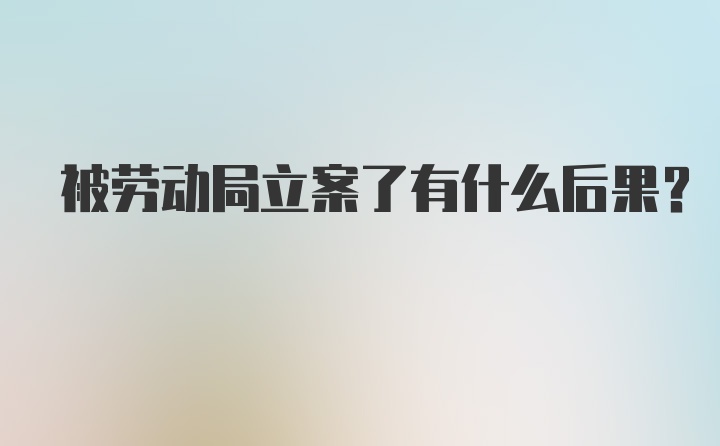 被劳动局立案了有什么后果?